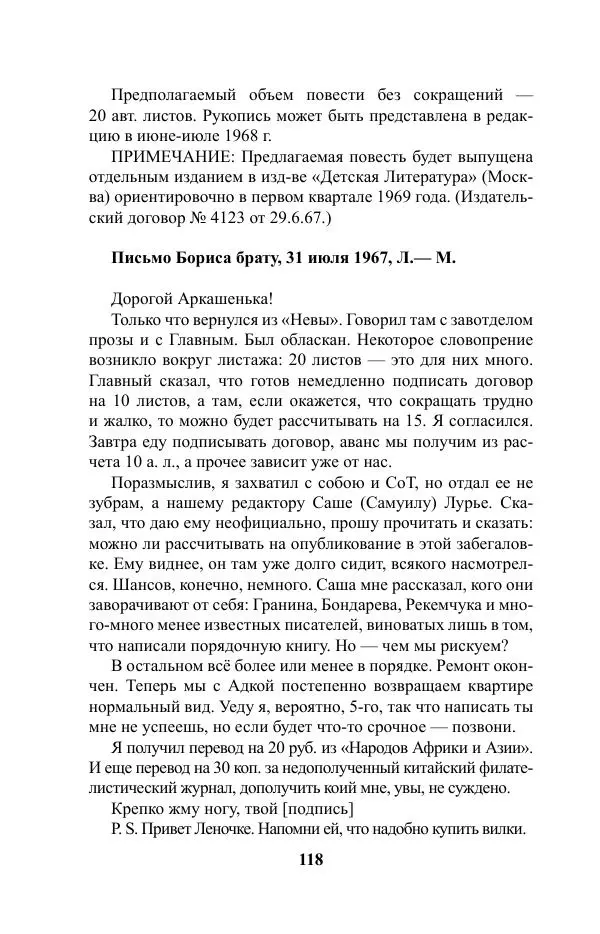 Предполагаемый объем повести без сокращений — 20 авт. листов. Рукопись может быть представлена в редакцию в июне-июле 1968 г.

ПРИМЕЧАНИЕ: Предлагаемая повесть будет выпущена отдельным изданием в изд-ве «Детская Литература» (Москва) ориентировочно в первом квартале 1969 года. (Издательский договор № 4123 от 29.6.67.)

Письмо Бориса брату, 31 июля 1967, Л.— М.

Дорогой Аркашенька!

Только что вернулся из «Невы». Говорил там с завотделом прозы и с Главным. Был обласкан. Некоторое словопрение возникло вокруг листажа: 20 листов — это для них много. Главный сказал, что готов немедленно подписать договор на 10 листов, а там, если окажется, что сокращать трудно и жалко, то можно будет рассчитывать на 15. Я согласился. Завтра еду подписывать договор, аванс мы получим из расчета 10 а. л., а прочее зависит уже от нас.

Поразмыслив, я захватил с собою и СоТ, но отдал ее не зубрам, а нашему редактору Саше (Самуилу) Лурье. Сказал, что даю ему неофициально, прошу прочитать и сказать: можно ли рассчитывать на опубликование в этой забегаловке. Ему виднее, он там уже долго сидит, всякого насмотрелся. Шансов, конечно, немного. Саша мне рассказал, кого они заворачивают от себя: Гранина, Бондарева, Рекемчука и много-много менее известных писателей, виноватых лишь в том, что написали порядочную книгу. Но — чем мы рискуем?

В остальном всё более или менее в порядке. Ремонт окончен. Теперь мы с Адкой постепенно возвращаем квартире нормальный вид. Уеду я, вероятно, 5-го, так что написать ты мне не успеешь, но если будет что-то срочное — позвони.

Я получил перевод на 20 руб. из «Народов Африки и Азии». И еще перевод на 30 коп. за недополученный китайский филателистический журнал, дополучить коий мне, увы, не суждено.

Крепко жму ногу, твой [подпись]

P. S. Привет Леночке. Напомни ей, что надобно купить вилки.

118